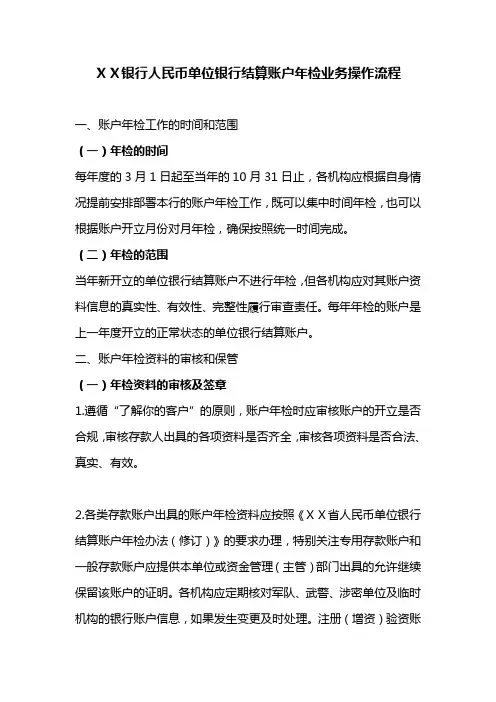 ＸＸ银行人民币单位银行结算账户年检业务操作流程

一、账户年检工作的时间和范围

（一）年检的时间

每年度的 3 月 1 日起至当年的 10 月 31 日止，各机构应根据自身情况提前安排部署本行的账户年检工作，既可以集中时间年检，也可以根据账户开立月份对月年检，确保按照统一时间完成。

（二）年检的范围

当年新开立的单位银行结算账户不进行年检，但各机构应对其账户资料信息的真实性、有效性、完整性履行审查责任。每年年检的账户是上一年度开立的正常状态的单位银行结算账户。

二、账户年检资料的审核和保管

（一）年检资料的审核及签章

1.遵循“了解你的客户”的原则，账户年检时应审核账户的开立是否合规，审核存款人出具的各项资料是否齐全，审核各项资料是否合法、真实、有效。

2.各类存款账户出具的账户年检资料应按照《ＸＸ省人民币单位银行结算账户年检办法（修订）》的要求办理，特别关注专用存款账户和一般存款账户应提供本单位或资金管理（主管）部门出具的允许继续保留该账户的证明。各机构应定期核对军队、武警、涉密单位及临时机构的银行账户信息，如果发生变更及时处理。注册（增资）验资账